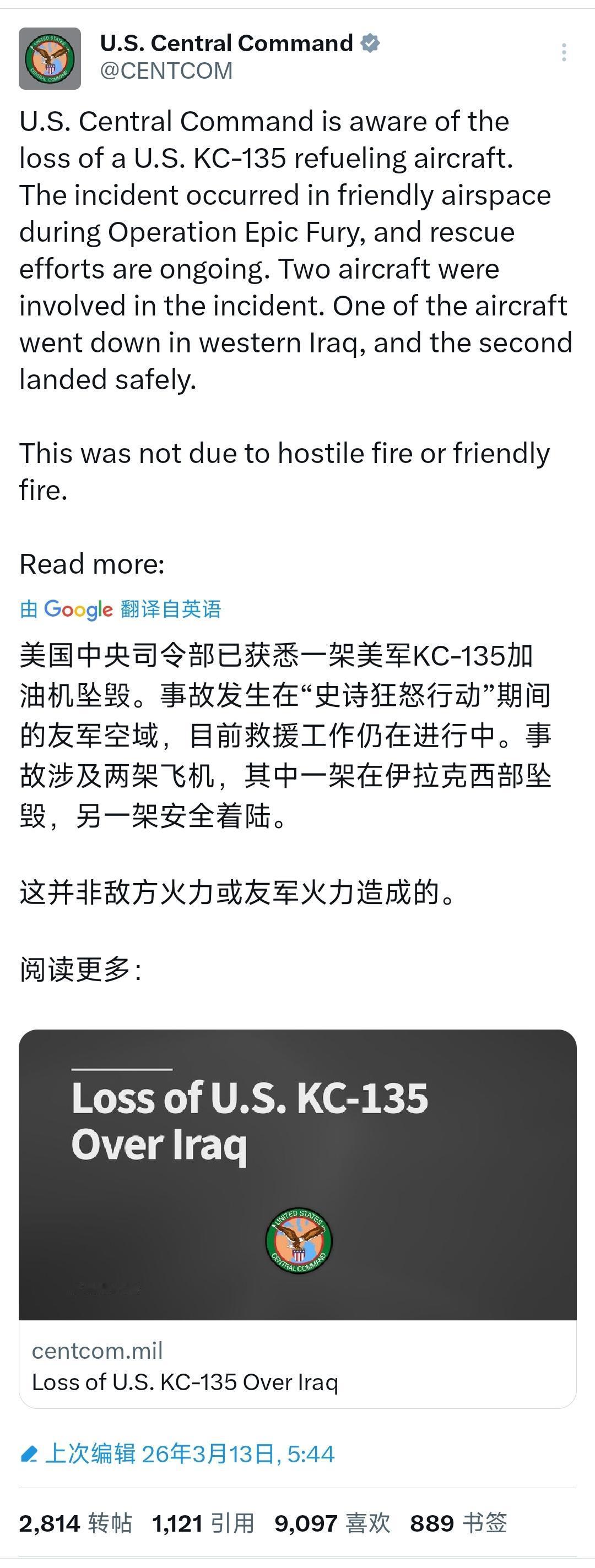 U.S. Central Command
@CENTCOM

U.S. Central Command is aware of the loss of a U.S. KC-135 refueling aircraft. The incident occurred in friendly airspace during Operation Epic Fury, and rescue efforts are ongoing. Two aircraft were involved in the incident. One of the aircraft went down in western Iraq, and the second landed safely.

This was not due to hostile fire or friendly fire.

Read more:

由 Google 翻译自英语

美国中央司令部已获悉一架美军KC-135加油机坠毁。事故发生在“史诗狂怒行动”期间的友军空域，目前救援工作仍在进行中。事故涉及两架飞机，其中一架在伊拉克西部坠毁，另一架安全着陆。

这并非敌方火力或友军火力造成的。

阅读更多：

Loss of U.S. KC-135 Over Iraq

UNITED STATES CENTRAL COMMAND

centcom.mil
Loss of U.S. KC-135 Over Iraq

上次编辑 26年3月13日, 5:44

2,814 转帖 1,121 引用 9,097 喜欢 889 书签